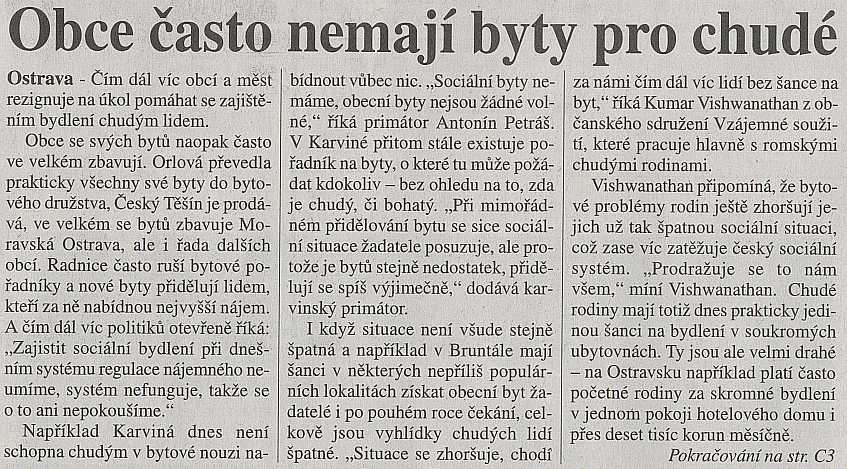 Obce často nemají byty pro chudé

Ostrava - Čím dál víc obcí a měst rezignuje na úkol pomáhat se zajištěním bydlení chudým lidem.

Obce se svých bytů naopak často ve velkém zbavují. Orlová převedla prakticky všechny své byty do bytového družstva, Český Těšín je prodává, ve velkém se bytů zbavuje Moravská Ostrava, ale i řada dalších obcí. Radnice často ruší bytové pořadníky a nové byty přidělují lidem, kteří za ně nabídnou nejvyšší nájem. A čím dál víc politiků otevřeně říká: „Zajistit sociální bydlení při dnešním systému regulace nájemného neumíme, systém nefunguje, takže se o to ani nepokoušíme."

Například Karviná dnes není schopna chudým v bytové nouzi nabídnout vůbec nic. „Sociální byty nemáme, obecní byty nejsou žádné volné," říká primátor Antonín Petráš. V Karviné přitom stále existuje pořadník na byty, o které tu může požádat kdokoliv – bez ohledu na to, zda je chudý, či bohatý. „Při mimořádném přidělování bytu se sice sociální situace žadatele posuzuje, ale protože je bytů stejně nedostatek, přidělují se spíš výjimečně," dodává karvinský primátor.

I když situace není všude stejně špatná a například v Bruntále mají šanci v některých nepříliš populárních lokalitách získat obecní byt žadatelé i po pouhém roce čekání, celkově jsou vyhlídky chudých lidí špatné. „Situace se zhoršuje, chodí za námi čím dál víc lidí bez šance na byt," říká Kumar Vishwanathan z občanského sdružení Vzájemné soužití, které pracuje hlavně s romskými chudými rodinami.

Vishwanathan připomíná, že bytové problémy rodin ještě zhoršují jejich už tak špatnou sociální situaci, což zase víc zatěžuje český sociální systém. „Prodražuje se to nám všem," míní Vishwanathan. Chudé rodiny mají totiž dnes prakticky jedinou šanci na bydlení v soukromých ubytovnách. Ty jsou ale velmi drahé – na Ostravsku například platí často početné rodiny za skromné bydlení v jednom pokoji hotelového domu i přes deset tisíc korun měsíčně.

Pokračování na str. C3